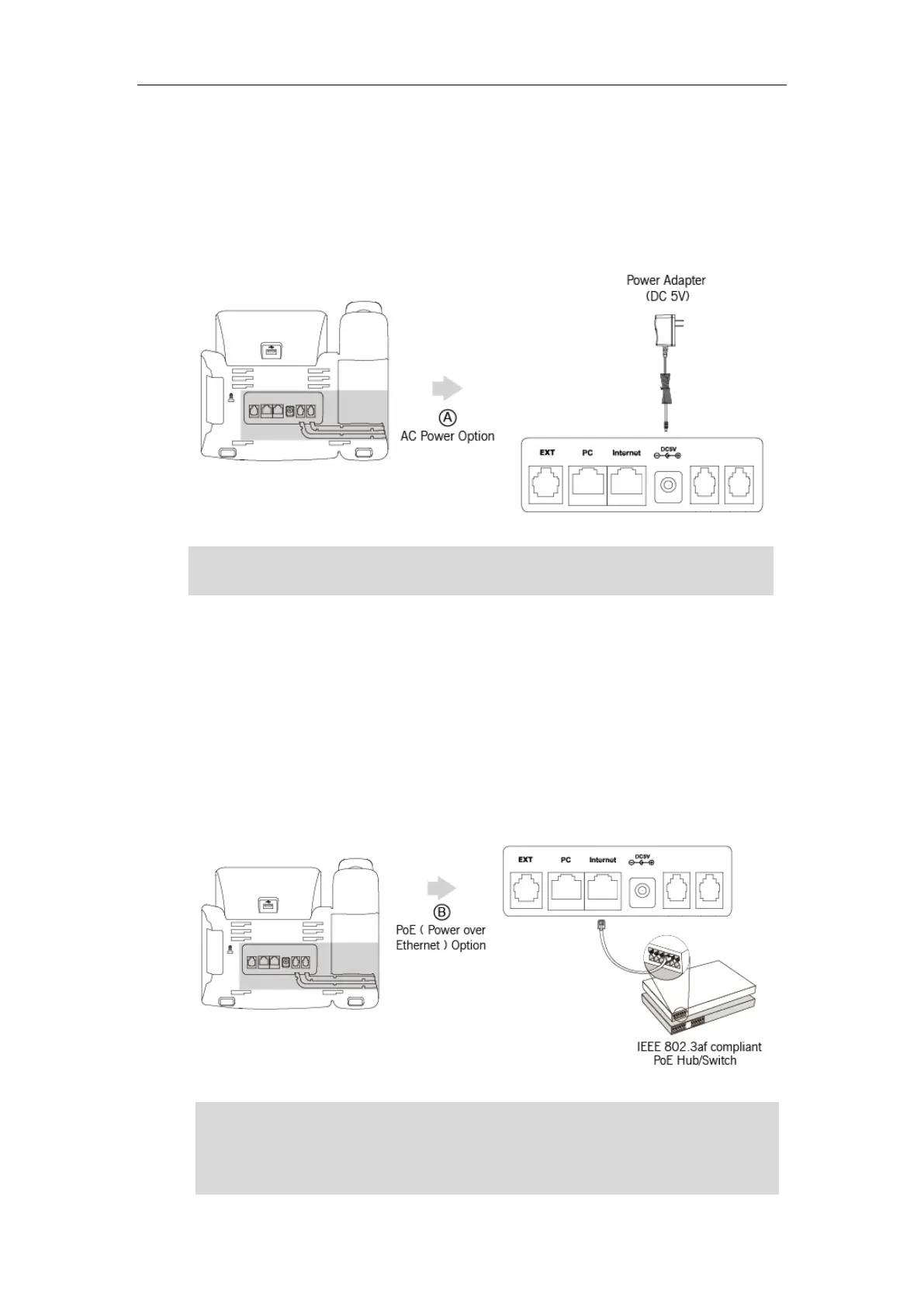 Power Adapter
(DC 5V)

Ⓐ
AC Power Option

EXT PC Internet DC5V

EXT PC Internet DC5V

Ⓑ
PoE ( Power over Ethernet ) Option

IEEE 802.3af compliant
PoE Hub/Switch